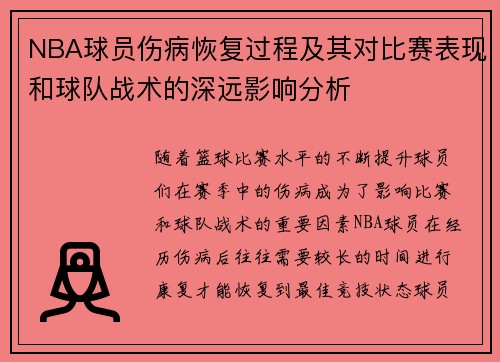 NBA球员伤病恢复过程及其对比赛表现和球队战术的深远影响分析

随着篮球比赛水平的不断提升球员们在赛季中的伤病成为了影响比赛和球队战术的重要因素NBA球员在经历伤病后往往需要较长的时间进行康复才能恢复到最佳竞技状态球员